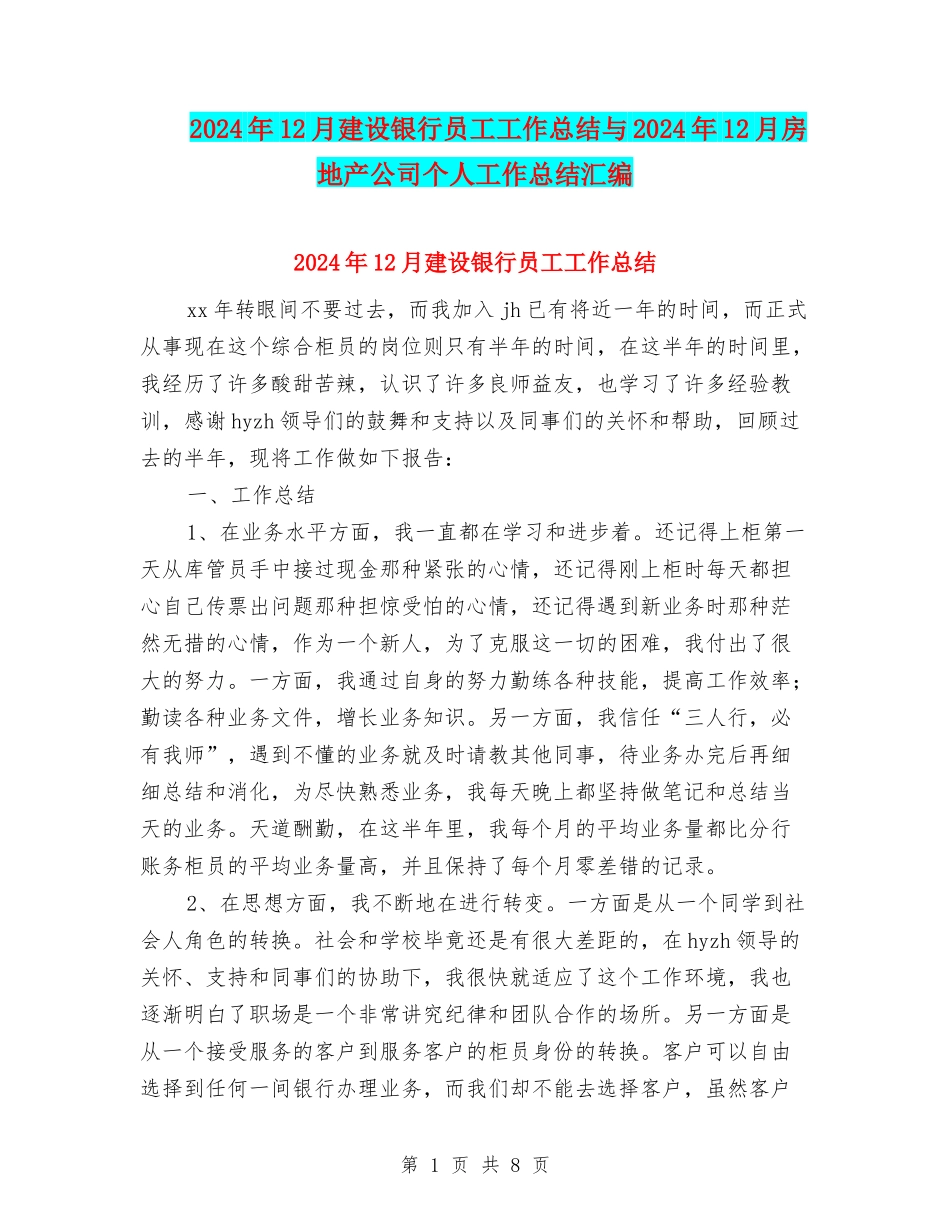 2024年12月建设银行员工工作总结与2024年12月房地产公司个人工作总结汇编

2024年12月建设银行员工工作总结

xx年转眼间不要过去，而我加入jh已有将近一年的时间，而正式从事现在这个综合柜员的岗位则只有半年的时间，在这半年的时间里，我经历了许多酸甜苦辣，认识了许多良师益友，也学习了许多经验教训，感谢hyzh领导们的鼓舞和支持以及同事们的关怀和帮助，回顾过去的半年，现将工作做如下报告：

一、工作总结

1、在业务水平方面，我一直都在学习和进步着。还记得上柜第一天从库管员手中接过现金那种紧张的心情，还记得刚上柜时每天都担心自己传票出问题那种担惊受怕的心情，还记得遇到新业务时那种茫然无措的心情，作为一个新人，为了克服这一切的困难，我付出了很大的努力。一方面，我通过自身的努力勤练各种技能，提高工作效率；勤读各种业务文件，增长业务知识。另一方面，我信任“三人行，必有我师”，遇到不懂的业务就及时请教其他同事，待业务办完后再细细总结和消化，为尽快熟悉业务，我每天晚上都坚持做笔记和总结当天的业务。天道酬勤，在这半年里，我每个月的平均业务量都比分行账务柜员的平均业务量高，并且保持了每个月零差错的记录。

2、在思想方面，我不断地在进行转变。一方面是从一个同学到社会人角色的转换。社会和学校毕竟还是有很大差距的，在hyzh领导的关怀、支持和同事们的协助下，我很快就适应了这个工作环境，我也逐渐明白了职场是一个非常讲究纪律和团队合作的场所。另一方面是从一个接受服务的客户到服务客户的柜员身份的转换。客户可以自由选择到任何一间银行办理业务，而我们却不能去选择客户，虽然客户

第 1 页 共 8 页